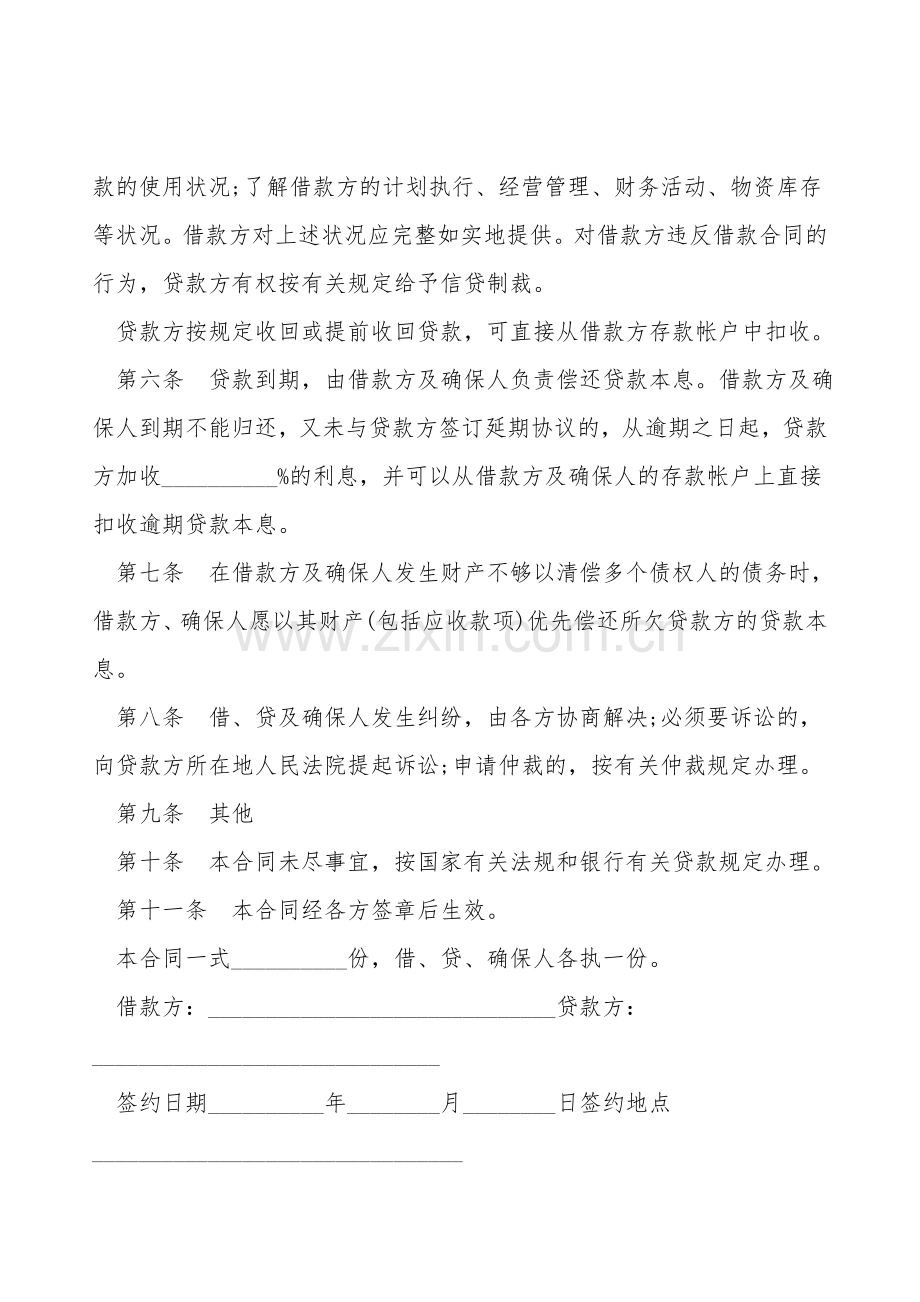 款的使用状况;了解借款方的计划执行、经营管理、财务活动、物资库存等状况。借款方对上述状况应完整如实地提供。对借款方违反借款合同的行为，贷款方有权按有关规定给予信贷制裁。

贷款方按规定收回或提前收回贷款，可直接从借款方存款帐户中扣收。

第六条 贷款到期，由借款方及确保人负责偿还贷款本息。借款方及确保人到期不能归还，又未与贷款方签订延期协议的，从逾期之日起，贷款方加收____%的利息，并可以从借款方及确保人的存款帐户上直接扣收逾期贷款本息。

第七条 在借款方及确保人发生财产不够以清偿多个债权人的债务时，借款方、确保人愿以其财产(包括应收款项)优先偿还所欠贷款方的贷款本息。

第八条 借、贷及确保人发生纠纷，由各方协商解决;必须要诉讼的，向贷款方所在地人民法院提起诉讼;申请仲裁的，按有关仲裁规定办理。

第九条 其他

第十条 本合同未尽事宜，按国家有关法规和银行有关贷款规定办理。

第十一条 本合同经各方签章后生效。

本合同一式____份，借、贷、确保人各执一份。

借款方：____贷款方：____

签约日期____年____月____日签约地点____

www.zixin.com.cn